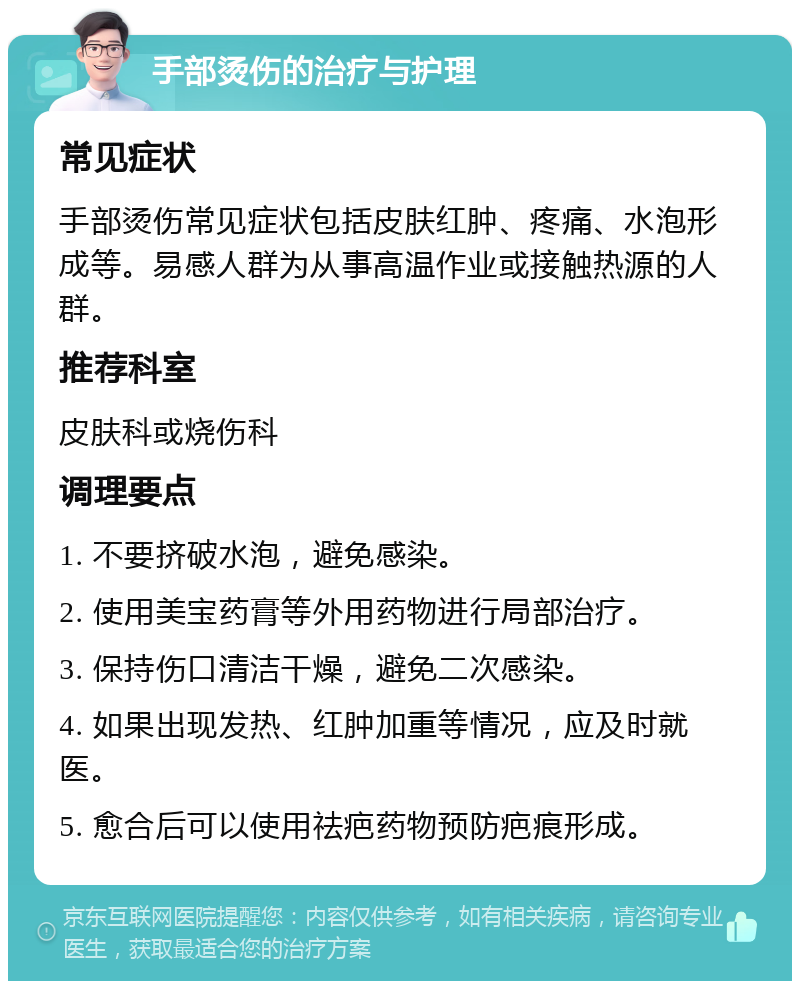 手部烫伤的治疗与护理

常见症状

手部烫伤常见症状包括皮肤红肿、疼痛、水泡形成等。易感人群为从事高温作业或接触热源的人群。

推荐科室

皮肤科或烧伤科

调理要点

1. 不要挤破水泡，避免感染。

2. 使用美宝药膏等外用药物进行局部治疗。

3. 保持伤口清洁干燥，避免二次感染。

4. 如果出现发热、红肿加重等情况，应及时就医。

5. 愈合后可以使用祛疤药物预防疤痕形成。

京东互联网医院提醒您：内容仅供参考，如有相关疾病，请咨询专业医生，获取最适合您的治疗方案